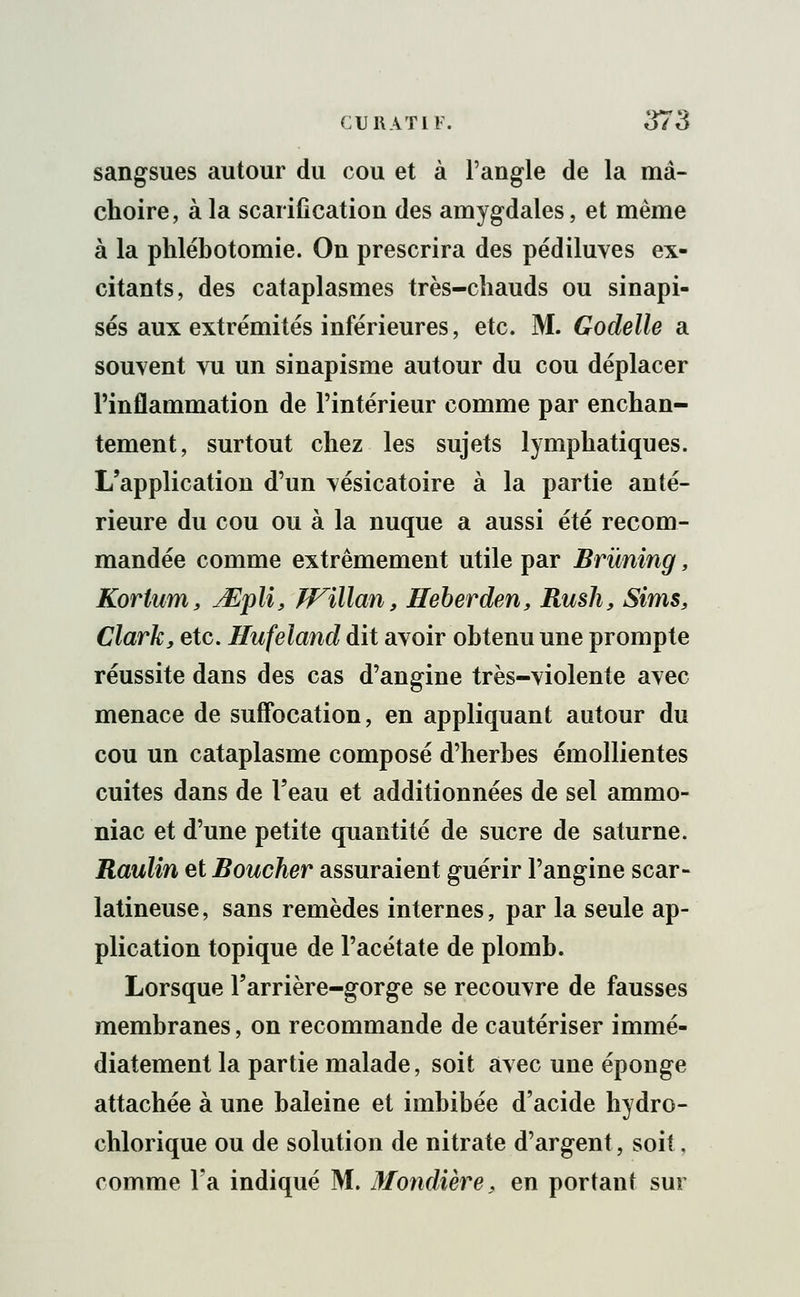 CURATIF. 373

sangsues autour du cou et à l'angle de la mâchoire, à la scarification des amygdales, et même à la phlébotomie. On prescrira des pédiluves excitants, des cataplasmes très-chauds ou sinapisés aux extrémités inférieures, etc. M. Godelle a souvent vu un sinapisme autour du cou déplacer l'inflammation de l'intérieur comme par enchantement, surtout chez les sujets lymphatiques. L'application d'un vésicatoire à la partie antérieure du cou ou à la nuque a aussi été recommandée comme extrêmement utile par Brüning, Kortum, Æpli, Willan, Heberden, Rush, Sims, Clark, etc. Hufeland dit avoir obtenu une prompte réussite dans des cas d'angine très-violente avec menace de suffocation, en appliquant autour du cou un cataplasme composé d'herbes émollientes cuites dans de l'eau et additionnées de sel ammoniac et d'une petite quantité de sucre de saturne. Raulin et Boucher assuraient guérir l'angine scarlatineuse, sans remèdes internes, par la seule application topique de l'acétate de plomb.

Lorsque l'arrière-gorge se recouvre de fausses membranes, on recommande de cautériser immédiatement la partie malade, soit avec une éponge attachée à une baleine et imbibée d'acide hydrochlorique ou de solution de nitrate d'argent, soit, comme l'a indiqué M. Mondière, en portant sur